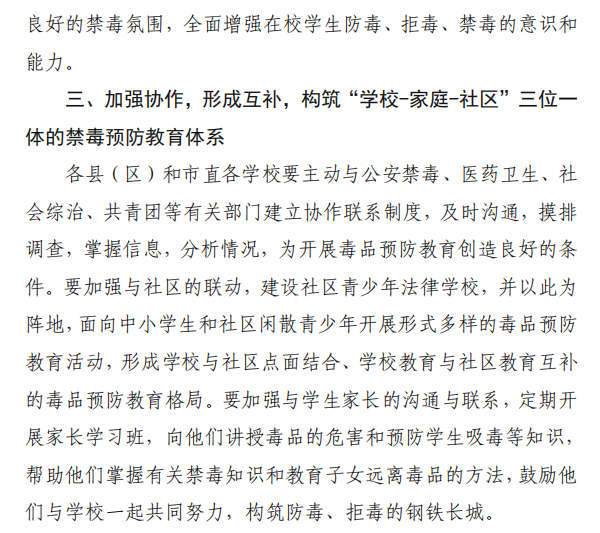 良好的禁毒氛围，全面增强在校学生防毒、拒毒、禁毒的意识和能力。

三、加强协作，形成互补，构筑“学校-家庭-社区”三位一体的禁毒预防教育体系

各县（区）和市直各学校要主动与公安禁毒、医药卫生、社会综治、共青团等有关部门建立协作联系制度，及时沟通，摸排调查，掌握信息，分析情况，为开展毒品预防教育创造良好的条件。要加强与社区的联动，建设社区青少年法律学校，并以此为阵地，面向中小学生和社区闲散青少年开展形式多样的毒品预防教育活动，形成学校与社区点面结合、学校教育与社区教育互补的毒品预防教育格局。要加强与学生家长的沟通与联系，定期开展家长学习班，向他们讲授毒品的危害和预防学生吸毒等知识，帮助他们掌握有关禁毒知识和教育子女远离毒品的方法，鼓励他们与学校一起共同努力，构筑防毒、拒毒的钢铁长城。